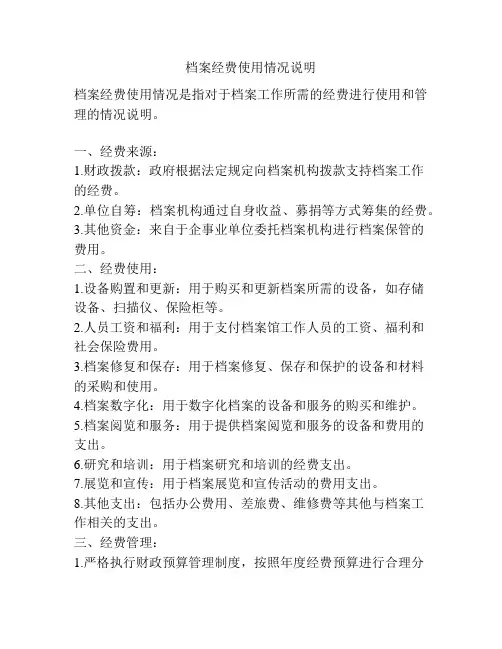 档案经费使用情况说明

档案经费使用情况是指对于档案工作所需的经费进行使用和管理的情况说明。

一、经费来源：
1.财政拨款：政府根据法定规定向档案机构拨款支持档案工作的经费。
2.单位自筹：档案机构通过自身收益、募捐等方式筹集的经费。
3.其他资金：来自于企事业单位委托档案机构进行档案保管的费用。
二、经费使用：
1.设备购置和更新：用于购买和更新档案所需的设备，如存储设备、扫描仪、保险柜等。
2.人员工资和福利：用于支付档案馆工作人员的工资、福利和社会保险费用。
3.档案修复和保存：用于档案修复、保存和保护的设备和材料的采购和使用。
4.档案数字化：用于数字化档案的设备和服务的购买和维护。
5.档案阅览和服务：用于提供档案阅览和服务的设备和费用的支出。
6.研究和培训：用于档案研究和培训的经费支出。
7.展览和宣传：用于档案展览和宣传活动的费用支出。
8.其他支出：包括办公费用、差旅费、维修费等其他与档案工作相关的支出。
三、经费管理：
1.严格执行财政预算管理制度，按照年度经费预算进行合理分